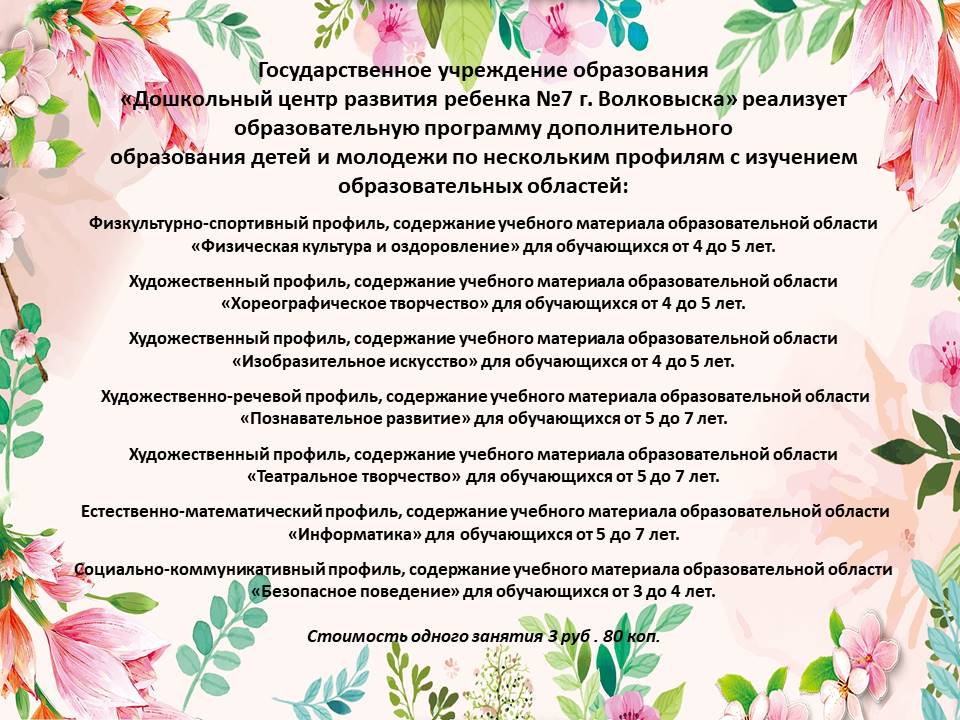 Государственное учреждение образования «Дошкольный центр развития ребенка №7 г. Волковыска» реализует образовательную программу дополнительного образования детей и молодежи по нескольким профилям с изучением образовательных областей:

Физкультурно-спортивный профиль, содержание учебного материала образовательной области «Физическая культура и оздоровление» для обучающихся от 4 до 5 лет.

Художественный профиль, содержание учебного материала образовательной области «Хореографическое творчество» для обучающихся от 4 до 5 лет.

Художественный профиль, содержание учебного материала образовательной области «Изобразительное искусство» для обучающихся от 4 до 5 лет.

Художественно-речевой профиль, содержание учебного материала образовательной области «Познавательное развитие» для обучающихся от 5 до 7 лет.

Художественный профиль, содержание учебного материала образовательной области «Театральное творчество» для обучающихся от 5 до 7 лет.

Естественно-математический профиль, содержание учебного материала образовательной области «Информатика» для обучающихся от 5 до 7 лет.

Социально-коммуникативный профиль, содержание учебного материала образовательной области «Безопасное поведение» для обучающихся от 3 до 4 лет.

Стоимость одного занятия 3 руб . 80 коп.